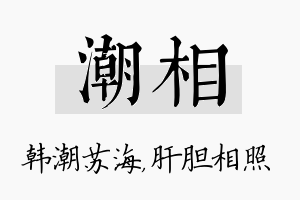 潮相

韩潮苏海,肝胆相照